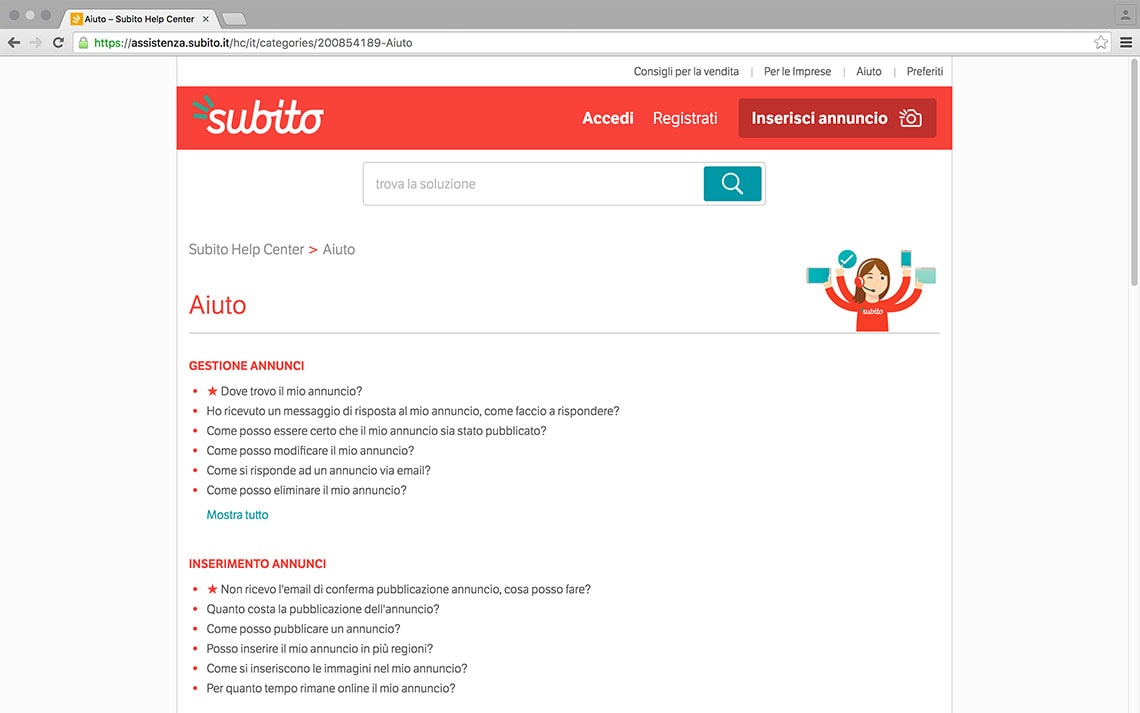 Aiuto – Subito Help Center ×

https://assistenza.subito.it/hc/it/categories/200854189-Aiuto

Consigli per la vendita | Per le Imprese | Aiuto | Preferiti

subito

Accedi Registrati Inserisci annuncio

trova la soluzione

Subito Help Center > Aiuto

subito

Aiuto

GESTIONE ANNUNCI

- ★ Dove trovo il mio annuncio?
- Ho ricevuto un messaggio di risposta al mio annuncio, come faccio a rispondere?
- Come posso essere certo che il mio annuncio sia stato pubblicato?
- Come posso modificare il mio annuncio?
- Come si risponde ad un annuncio via email?
- Come posso eliminare il mio annuncio?

Mostra tutto

INSERIMENTO ANNUNCI

- ★ Non ricevo l'email di conferma pubblicazione annuncio, cosa posso fare?
- Quanto costa la pubblicazione dell'annuncio?
- Come posso pubblicare un annuncio?
- Posso inserire il mio annuncio in più regioni?
- Come si inseriscono le immagini nel mio annuncio?
- Per quanto tempo rimane online il mio annuncio?